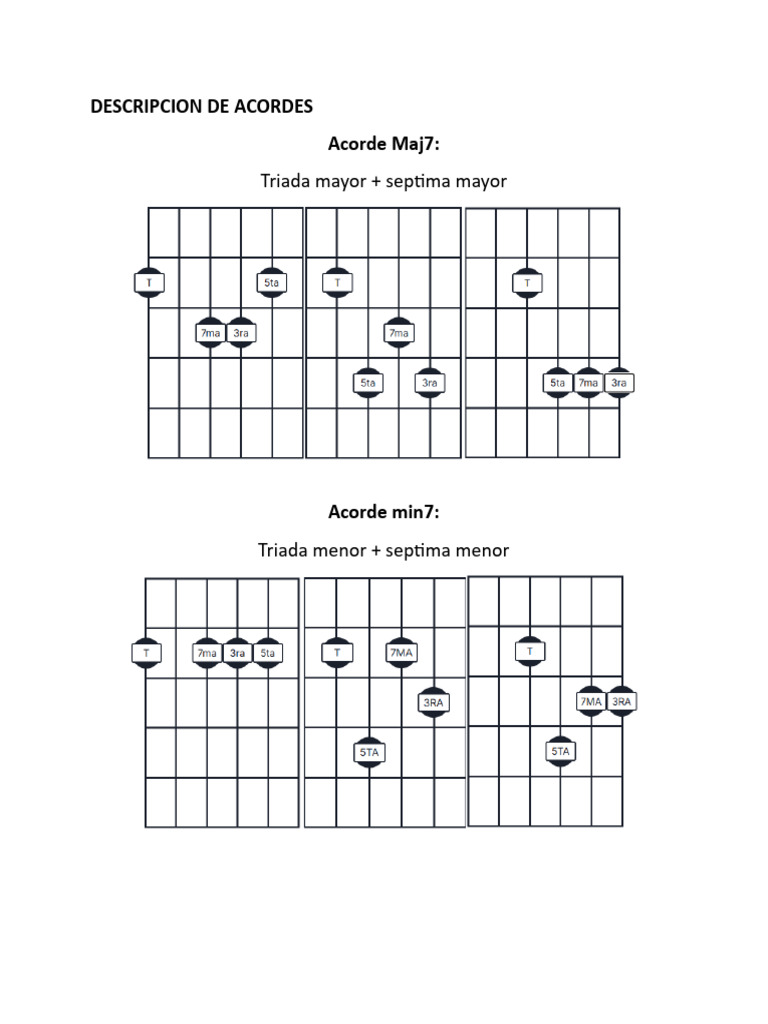 DESCRIPCION DE ACORDES

Acorde Maj7:

Triada mayor + septima mayor

T 5ta 7ma 3ra

T 7ma 5ta 3ra

T 5ta 7ma 3ra

Acorde min7:

Triada menor + septima menor

T 7ma 3ra 5ta

T 7MA 3RA 5TA

T 7MA 3RA 5TA